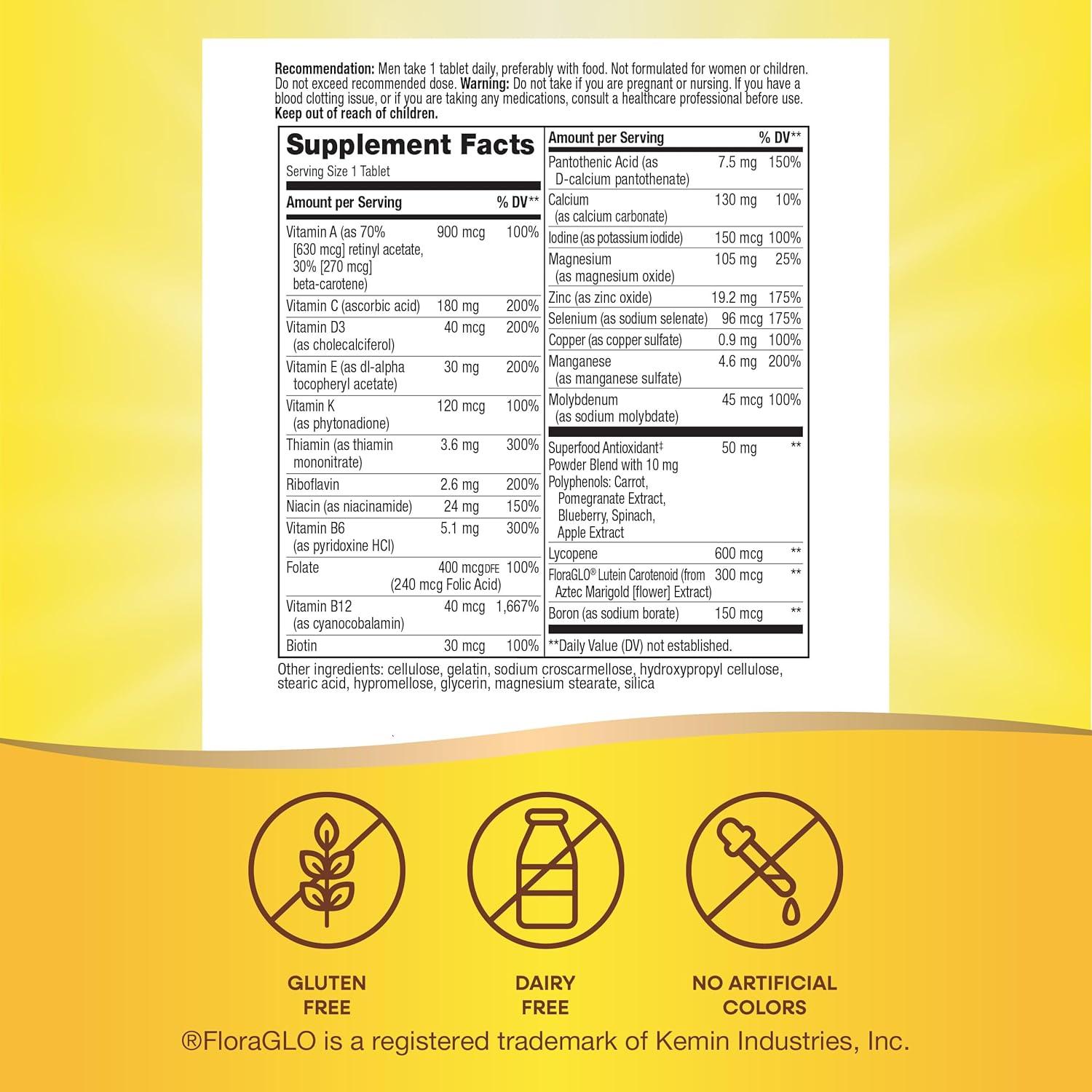 **Recommendation:** Men take 1 tablet daily, preferably with food. Not formulated for women or children. Do not exceed recommended dose. **Warning:** Do not take if you are pregnant or nursing. If you have a blood clotting issue, or if you are taking any medications, consult a healthcare professional before use. **Keep out of reach of children.**

**Supplement Facts**
Serving Size 1 Tablet

| Amount per Serving | | % DV** |
|---|---|---|
| Vitamin A (as 70% [630 mcg] retinyl acetate, 30% [270 mcg] beta-carotene) | 900 mcg | 100% |
| Vitamin C (ascorbic acid) | 180 mg | 200% |
| Vitamin D3 (as cholecalciferol) | 40 mcg | 200% |
| Vitamin E (as dl-alpha tocopheryl acetate) | 30 mg | 200% |
| Vitamin K (as phytonadione) | 120 mcg | 100% |
| Thiamin (as thiamin mononitrate) | 3.6 mg | 300% |
| Riboflavin | 2.6 mg | 200% |
| Niacin (as niacinamide) | 24 mg | 150% |
| Vitamin B6 (as pyridoxine HCl) | 5.1 mg | 300% |
| Folate | 400 mcg DFE (240 mcg Folic Acid) | 100% |
| Vitamin B12 (as cyanocobalamin) | 40 mcg | 1,667% |
| Biotin | 30 mcg | 100% |

| Amount per Serving | | % DV** |
|---|---|---|
| Pantothenic Acid (as D-calcium pantothenate) | 7.5 mg | 150% |
| Calcium (as calcium carbonate) | 130 mg | 10% |
| Iodine (as potassium iodide) | 150 mcg | 100% |
| Magnesium (as magnesium oxide) | 105 mg | 25% |
| Zinc (as zinc oxide) | 19.2 mg | 175% |
| Selenium (as sodium selenate) | 96 mcg | 175% |
| Copper (as copper sulfate) | 0.9 mg | 100% |
| Manganese (as manganese sulfate) | 4.6 mg | 200% |
| Molybdenum (as sodium molybdate) | 45 mcg | 100% |
| Superfood Antioxidant‡ Powder Blend with 10 mg Polyphenols: Carrot, Pomegranate Extract, Blueberry, Spinach, Apple Extract | 50 mg | ** |
| Lycopene | 600 mcg | ** |
| FloraGLO® Lutein Carotenoid (from Aztec Marigold [flower] Extract) | 300 mcg | ** |
| Boron (as sodium borate) | 150 mcg | ** |

**Daily Value (DV) not established.

Other ingredients: cellulose, gelatin, sodium croscarmellose, hydroxypropyl cellulose, stearic acid, hypromellose, glycerin, magnesium stearate, silica

GLUTEN FREE

DAIRY FREE

NO ARTIFICIAL COLORS

®FloraGLO is a registered trademark of Kemin Industries, Inc.